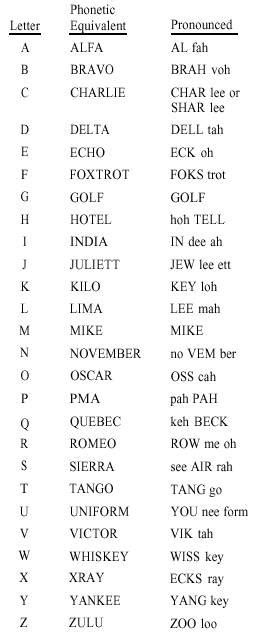 | Letter | Phonetic Equivalent | Pronounced |
|---|---|---|
| A | ALFA | AL fah |
| B | BRAVO | BRAH voh |
| C | CHARLIE | CHAR lee or SHAR lee |
| D | DELTA | DELL tah |
| E | ECHO | ECK oh |
| F | FOXTROT | FOKS trot |
| G | GOLF | GOLF |
| H | HOTEL | hoh TELL |
| I | INDIA | IN dee ah |
| J | JULIETT | JEW lee ett |
| K | KILO | KEY loh |
| L | LIMA | LEE mah |
| M | MIKE | MIKE |
| N | NOVEMBER | no VEM ber |
| O | OSCAR | OSS cah |
| P | PMA | pah PAH |
| Q | QUEBEC | keh BECK |
| R | ROMEO | ROW me oh |
| S | SIERRA | see AIR rah |
| T | TANGO | TANG go |
| U | UNIFORM | YOU nee form |
| V | VICTOR | VIK tah |
| W | WHISKEY | WISS key |
| X | XRAY | ECKS ray |
| Y | YANKEE | YANG key |
| Z | ZULU | ZOO loo |